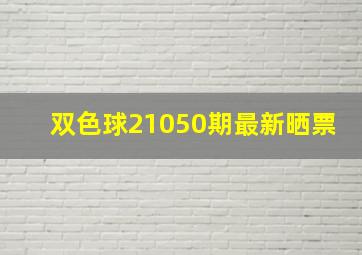 双色球21050期最新晒票